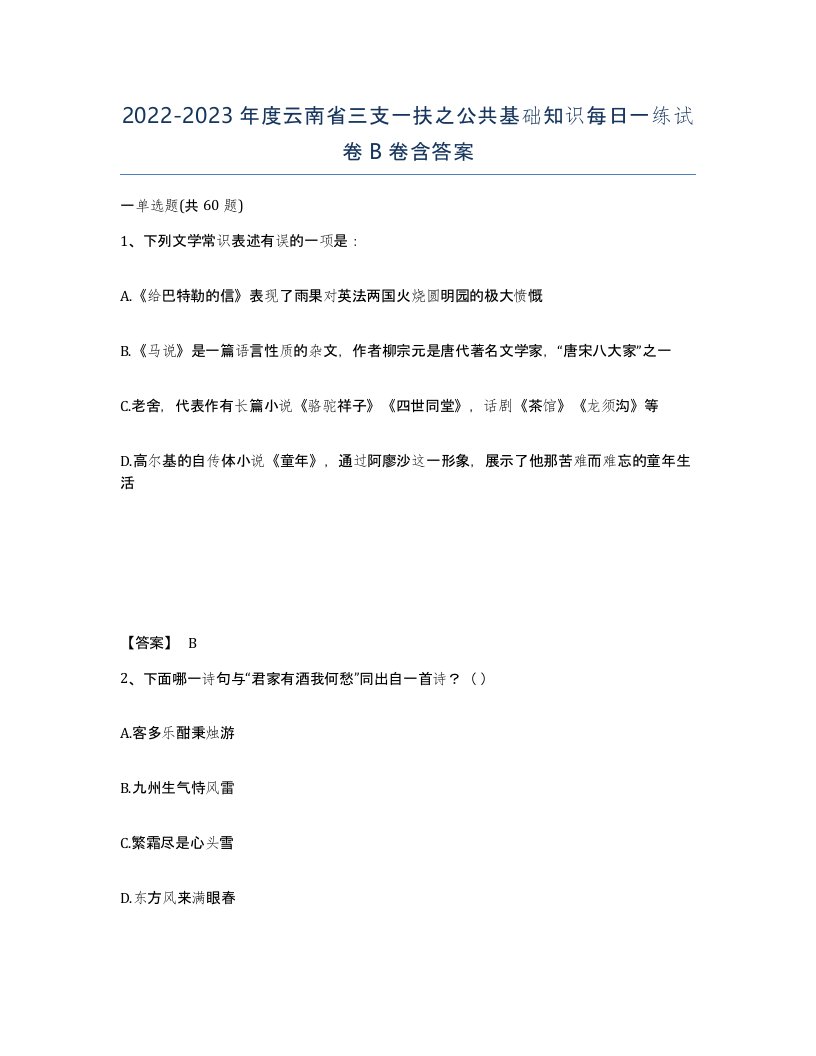 2022-2023年度云南省三支一扶之公共基础知识每日一练试卷B卷含答案

一单选题(共60题)

1、下列文学常识表述有误的一项是：

A.《给巴特勒的信》表现了雨果对英法两国火烧圆明园的极大愤慨

B.《马说》是一篇语言性质的杂文，作者柳宗元是唐代著名文学家，“唐宋八大家”之一

C.老舍，代表作有长篇小说《骆驼祥子》《四世同堂》，话剧《茶馆》《龙须沟》等

D.高尔基的自传体小说《童年》，通过阿廖沙这一形象，展示了他那苦难而难忘的童年生活

【答案】 B

2、下面哪一诗句与“君家有酒我何愁”同出自一首诗？（）

A.客多乐酣秉烛游

B.九州生气恃风雷

C.繁霜尽是心头雪

D.东方风来满眼春